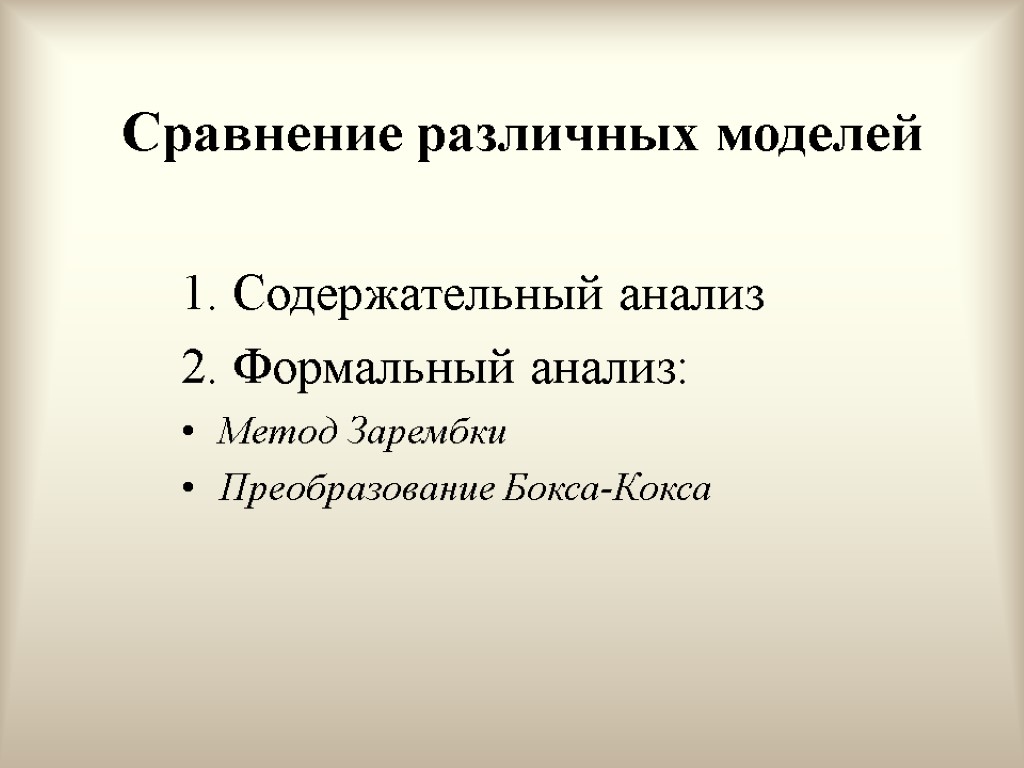 Сравнение различных моделей

1. Содержательный анализ
2. Формальный анализ:
• Метод Зарембки
• Преобразование Бокса-Кокса